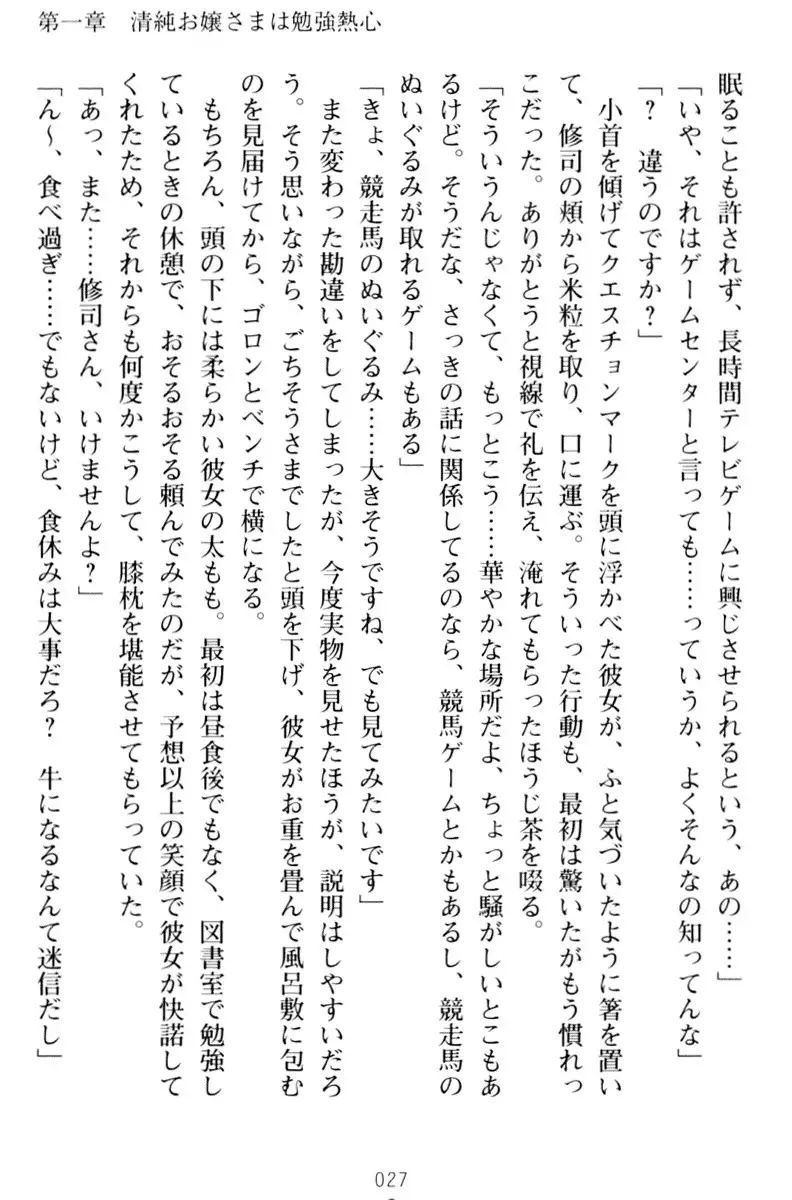 第一章　清純お嬢さまは勉強熱心

眠ることも許されず、長時間テレビゲームに興じさせられるという、あの……」

「いや、それはゲームセンターと言っても……っていうか、よくそんなの知ってんな」

「？　違うのですか？」

小首を傾げてクエスチョンマークを頭に浮かべた彼女が、ふと気づいたように箸を置いて、修司の頬から米粒を取り、口に運ぶ。そういった行動も、最初は驚いたがもう慣れっこだった。ありがとうと視線で礼を伝え、淹れてもらったほうじ茶を啜る。

「そういうんじゃなくて、もっとこう……華やかな場所だよ、ちょっと騒がしいとこもあるけど。そうだな、さっきの話に関係してるのなら、競馬ゲームとかもあるし、競走馬のぬいぐるみが取れるゲームもある」

「きょ、競走馬のぬいぐるみ……大きそうですね、でも見てみたいです」

また変わった勘違いをしてしまったが、今度実物を見せたほうが、説明はしやすいだろう。そう思いながら、ごちそうさまでしたと頭を下げ、彼女がお重を畳んで風呂敷に包むのを見届けてから、ゴロンとベンチで横になる。

もちろん、頭の下には柔らかい彼女の太もも。最初は昼食後でもなく、図書室で勉強しているときの休憩で、おそるおそる頼んでみたのだが、予想以上の笑顔で彼女が快諾してくれたため、それからも何度かこうして、膝枕を堪能させてもらっていた。

「あっ、また……修司さん、いけませんよ？」

「ん～、食べ過ぎ……でもないけど、食休みは大事だろ？　牛になるなんて迷信だし」

027